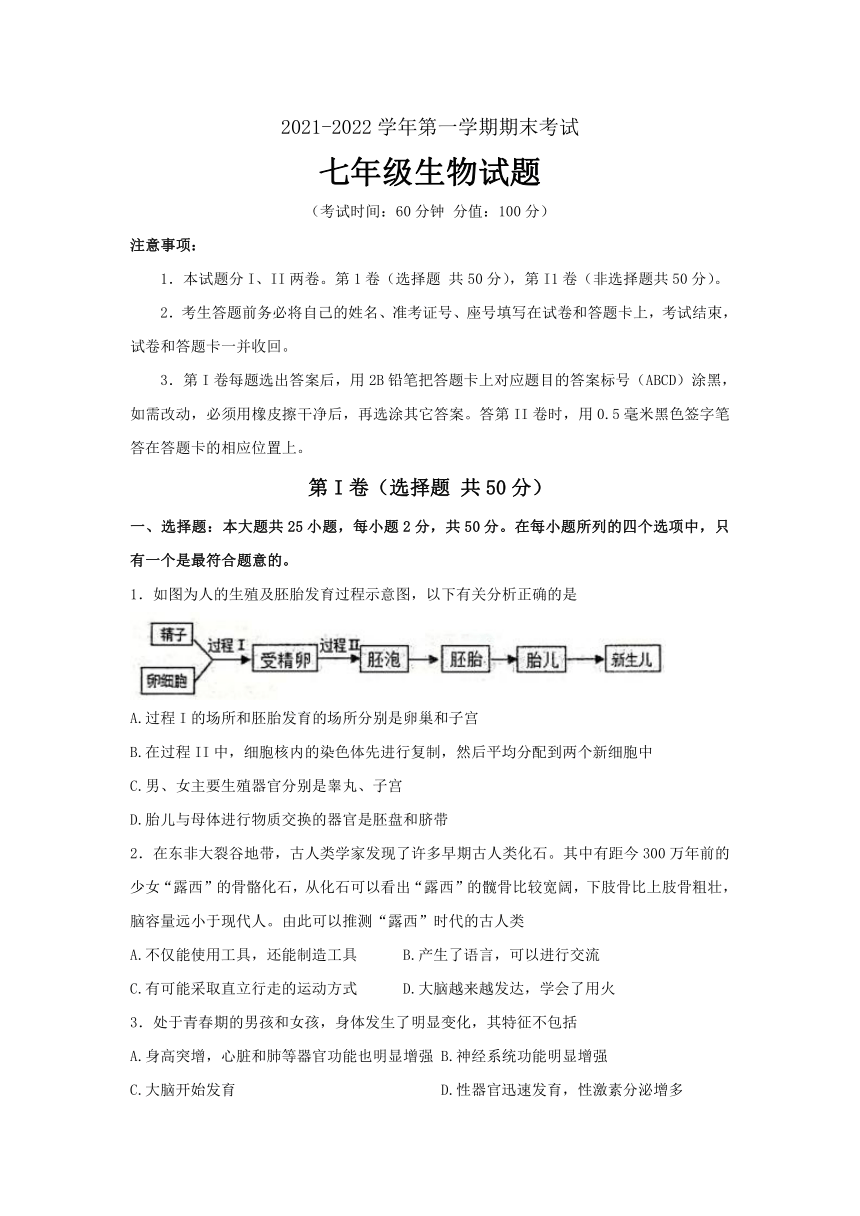 2021-2022 学年第一学期期末考试

七年级生物试题

（考试时间：60 分钟 分值：100 分）

注意事项：

1．本试题分 I、II 两卷。第 I 卷（选择题 共 50 分），第 II 卷（非选择题共 50 分）。

2．考生答题前务必将自己的姓名、准考证号、座号填写在试卷和答题卡上，考试结束，试卷和答题卡一并收回。

3．第 I 卷每题选出答案后，用 2B 铅笔把答题卡上对应题目的答案标号（ABCD）涂黑，如需改动，必须用橡皮擦干净后，再选涂其它答案。答第 II 卷时，用 0.5 毫米黑色签字笔答在答题卡的相应位置上。

第 I 卷（选择题 共 50 分）

一、选择题：本大题共 25 小题，每小题 2 分，共 50 分。在每小题所列的四个选项中，只有一个是最符合题意的。

1．如图为人的生殖及胚胎发育过程示意图，以下有关分析正确的是

精子 卵细胞 过程 I 受精卵 过程 II 胚泡 胚胎 胎儿 新生儿

A.过程 I 的场所和胚胎发育的场所分别是卵巢和子宫

B.在过程 II 中，细胞核内的染色体先进行复制，然后平均分配到两个新细胞中

C.男、女主要生殖器官分别是睾丸、子宫

D.胎儿与母体进行物质交换的器官是胚盘和脐带

2．在东非大裂谷地带，古人类学家发现了许多早期古人类化石。其中有距今 300 万年前的少女“露西”的骨骼化石，从化石可以看出“露西”的髋骨比较宽阔，下肢骨比上肢骨粗壮，脑容量远小于现代人。由此可以推测“露西”时代的古人类

A.不仅能使用工具，还能制造工具

B.产生了语言，可以进行交流

C.有可能采取直立行走的运动方式

D.大脑越来越发达，学会了用火

3．处于青春期的男孩和女孩，身体发生了明显变化，其特征不包括

A.身高突增，心脏和肺等器官功能也明显增强

B.神经系统功能明显增强

C.大脑开始发育

D.性器官迅速发育，性激素分泌增多